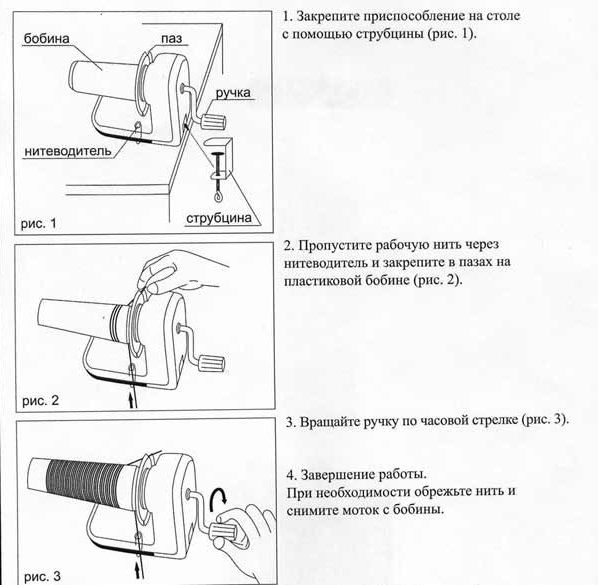 бобина
паз
ручка
нитеводитель
струбцина
рис. 1

1. Закрепите приспособление на столе с помощью струбцины (рис. 1).

рис. 2

2. Пропустите рабочую нить через нитеводитель и закрепите в пазах на пластиковой бобине (рис. 2).

рис. 3

3. Вращайте ручку по часовой стрелке (рис. 3).

4. Завершение работы.
При необходимости обрежьте нить и снимите моток с бобины.